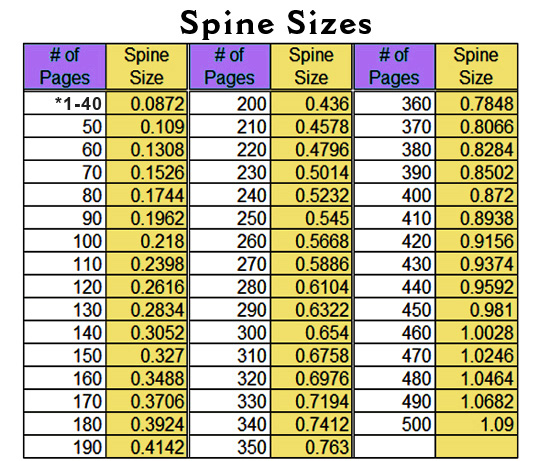 Spine Sizes

| # of Pages | Spine Size | # of Pages | Spine Size | # of Pages | Spine Size |
|---|---|---|---|---|---|
| *1-40 | 0.0872 | 200 | 0.436 | 360 | 0.7848 |
| 50 | 0.109 | 210 | 0.4578 | 370 | 0.8066 |
| 60 | 0.1308 | 220 | 0.4796 | 380 | 0.8284 |
| 70 | 0.1526 | 230 | 0.5014 | 390 | 0.8502 |
| 80 | 0.1744 | 240 | 0.5232 | 400 | 0.872 |
| 90 | 0.1962 | 250 | 0.545 | 410 | 0.8938 |
| 100 | 0.218 | 260 | 0.5668 | 420 | 0.9156 |
| 110 | 0.2398 | 270 | 0.5886 | 430 | 0.9374 |
| 120 | 0.2616 | 280 | 0.6104 | 440 | 0.9592 |
| 130 | 0.2834 | 290 | 0.6322 | 450 | 0.981 |
| 140 | 0.3052 | 300 | 0.654 | 460 | 1.0028 |
| 150 | 0.327 | 310 | 0.6758 | 470 | 1.0246 |
| 160 | 0.3488 | 320 | 0.6976 | 480 | 1.0464 |
| 170 | 0.3706 | 330 | 0.7194 | 490 | 1.0682 |
| 180 | 0.3924 | 340 | 0.7412 | 500 | 1.09 |
| 190 | 0.4142 | 350 | 0.763 | | |